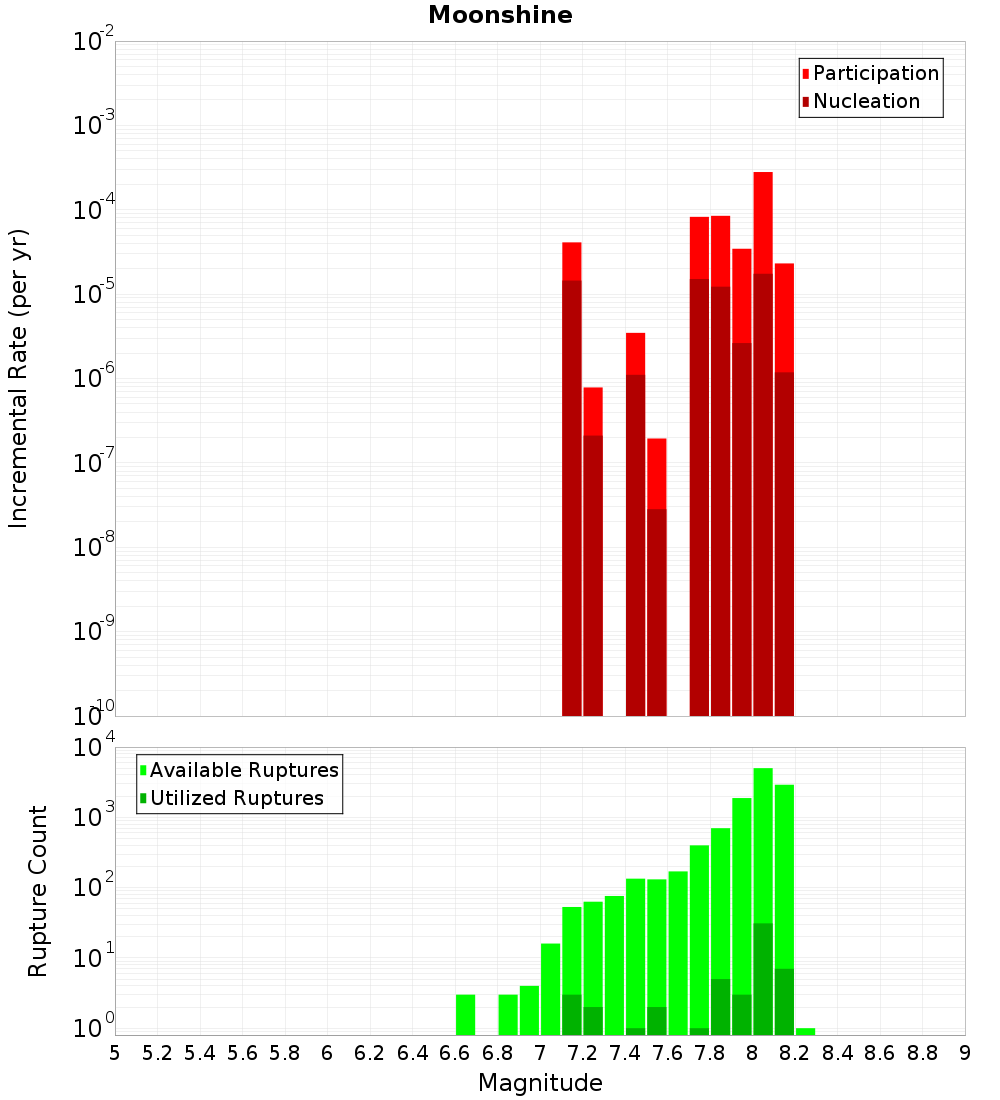 Moonshine

Participation
Nucleation

Incremental Rate (per yr)

$10^{-2}$
$10^{-3}$
$10^{-4}$
$10^{-5}$
$10^{-6}$
$10^{-7}$
$10^{-8}$
$10^{-9}$
$10^{-10}$

Available Ruptures
Utilized Ruptures

Rupture Count

$10^{4}$
$10^{3}$
$10^{2}$
$10^{1}$
$10^{0}$

5 5.2 5.4 5.6 5.8 6 6.2 6.4 6.6 6.8 7 7.2 7.4 7.6 7.8 8 8.2 8.4 8.6 8.8 9

Magnitude